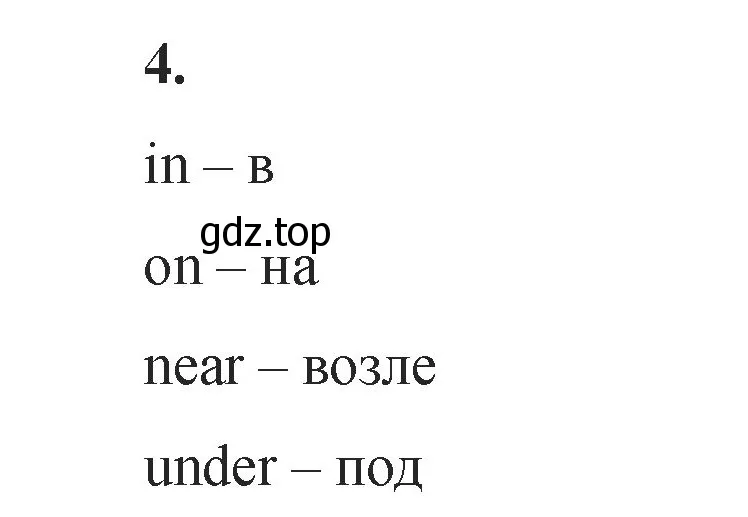 4.

in – в

gdz.top

on – на

near – возле

under – под